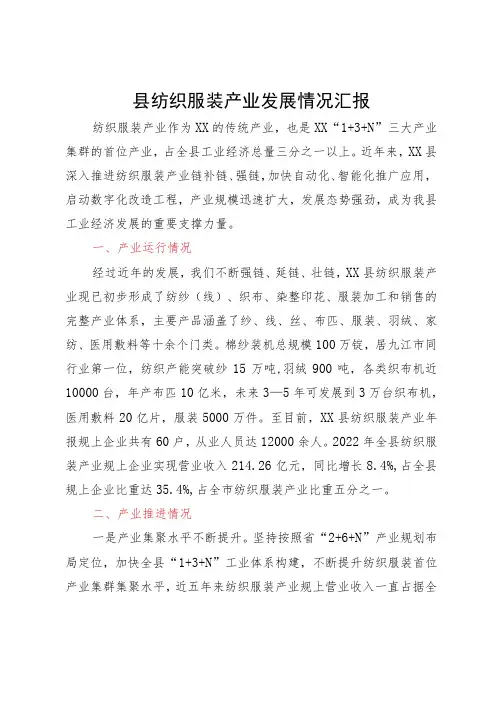 县纺织服装产业发展情况汇报

纺织服装产业作为XX的传统产业，也是XX“1+3+N”三大产业集群的首位产业，占全县工业经济总量三分之一以上。近年来，XX县深入推进纺织服装产业链补链、强链，加快自动化、智能化推广应用，启动数字化改造工程，产业规模迅速扩大，发展态势强劲，成为我县工业经济发展的重要支撑力量。

一、产业运行情况

经过近年的发展，我们不断强链、延链、壮链，XX县纺织服装产业现已初步形成了纺纱（线）、织布、染整印花、服装加工和销售的完整产业体系，主要产品涵盖了纱、线、丝、布匹、服装、羽绒、家纺、医用敷料等十余个门类。棉纱装机总规模100万锭，居九江市同行业第一位，纺织产能突破纱15万吨，羽绒900吨，各类织布机近10000台，年产布匹10亿米，未来3—5年可发展到3万台织布机，医用敷料20亿片，服装5000万件。至目前，XX县纺织服装产业年报规上企业共有60户，从业人员达12000余人。2022年全县纺织服装产业规上企业实现营业收入214.26亿元，同比增长8.4%，占全县规上企业比重达35.4%，占全市纺织服装产业比重五分之一。

二、产业推进情况

一是产业集聚水平不断提升。坚持按照省“2+6+N”产业规划布局定位，加快全县“1+3+N”工业体系构建，不断提升纺织服装首位产业集群集聚水平，近五年来纺织服装产业规上营业收入一直占据全